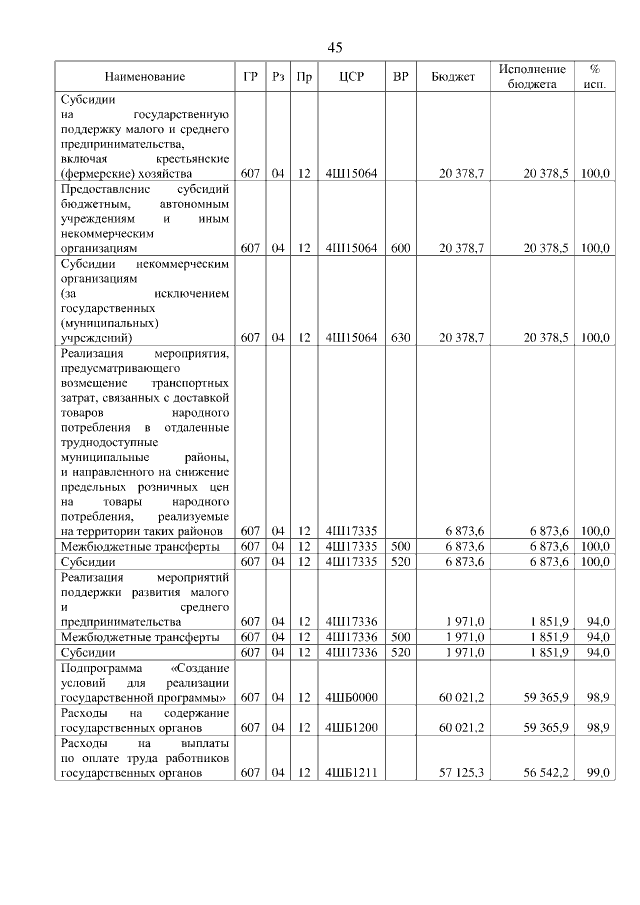 45

| Наименование | ГР | Рз | Пр | ЦСР | ВР | Бюджет | Исполнение бюджета | % исп. |
|---|---|---|---|---|---|---|---|---|
| Субсидии на государственную поддержку малого и среднего предпринимательства, включая крестьянские (фермерские) хозяйства | 607 | 04 | 12 | 4Ш15064 | | 20 378,7 | 20 378,5 | 100,0 |
| Предоставление субсидий бюджетным, автономным учреждениям и иным некоммерческим организациям | 607 | 04 | 12 | 4Ш15064 | 600 | 20 378,7 | 20 378,5 | 100,0 |
| Субсидии некоммерческим организациям (за исключением государственных (муниципальных) учреждений) | 607 | 04 | 12 | 4Ш15064 | 630 | 20 378,7 | 20 378,5 | 100,0 |
| Реализация мероприятия, предусматривающего возмещение транспортных затрат, связанных с доставкой товаров народного потребления в отдаленные труднодоступные муниципальные районы, и направленного на снижение предельных розничных цен на товары народного потребления, реализуемые на территории таких районов | 607 | 04 | 12 | 4Ш17335 | | 6 873,6 | 6 873,6 | 100,0 |
| Межбюджетные трансферты | 607 | 04 | 12 | 4Ш17335 | 500 | 6 873,6 | 6 873,6 | 100,0 |
| Субсидии | 607 | 04 | 12 | 4Ш17335 | 520 | 6 873,6 | 6 873,6 | 100,0 |
| Реализация мероприятий поддержки развития малого и среднего предпринимательства | 607 | 04 | 12 | 4Ш17336 | | 1 971,0 | 1 851,9 | 94,0 |
| Межбюджетные трансферты | 607 | 04 | 12 | 4Ш17336 | 500 | 1 971,0 | 1 851,9 | 94,0 |
| Субсидии | 607 | 04 | 12 | 4Ш17336 | 520 | 1 971,0 | 1 851,9 | 94,0 |
| Подпрограмма «Создание условий для реализации государственной программы» | 607 | 04 | 12 | 4ШБ0000 | | 60 021,2 | 59 365,9 | 98,9 |
| Расходы на содержание государственных органов | 607 | 04 | 12 | 4ШБ1200 | | 60 021,2 | 59 365,9 | 98,9 |
| Расходы на выплаты по оплате труда работников государственных органов | 607 | 04 | 12 | 4ШБ1211 | | 57 125,3 | 56 542,2 | 99,0 |